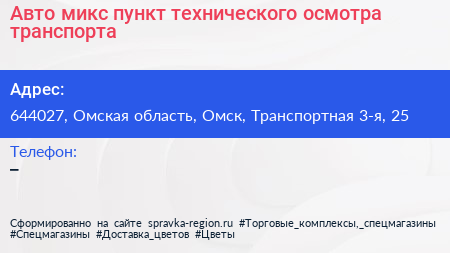 Авто микс пункт технического осмотра транспорта

Адрес:
644027, Омская область, Омск, Транспортная 3-я, 25

Телефон:
–

Сформированно на сайте spravka-region.ru #Торговые_комплексы,_спецмагазины #Спецмагазины #Доставка_цветов #Цветы